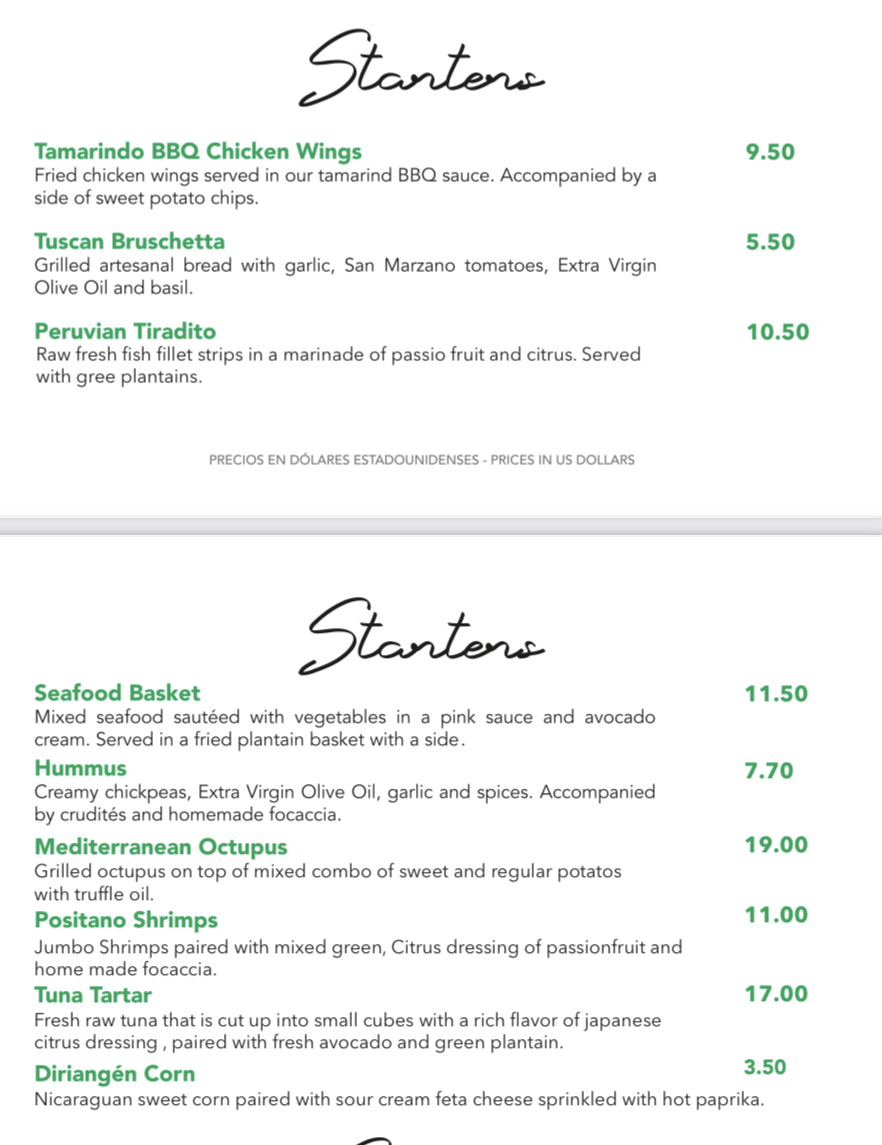 Starters

Tamarindo BBQ Chicken Wings 9.50
Fried chicken wings served in our tamarind BBQ sauce. Accompanied by a side of sweet potato chips.

Tuscan Bruschetta 5.50
Grilled artesanal bread with garlic, San Marzano tomatoes, Extra Virgin Olive Oil and basil.

Peruvian Tiradito 10.50
Raw fresh fish fillet strips in a marinade of passio fruit and citrus. Served with gree plantains.

PRECIOS EN DÓLARES ESTADOUNIDENSES - PRICES IN US DOLLARS

Starters

Seafood Basket 11.50
Mixed seafood sautéed with vegetables in a pink sauce and avocado cream. Served in a fried plantain basket with a side.

Hummus 7.70
Creamy chickpeas, Extra Virgin Olive Oil, garlic and spices. Accompanied by crudités and homemade focaccia.

Mediterranean Octupus 19.00
Grilled octupus on top of mixed combo of sweet and regular potatos with truffle oil.

Positano Shrimps 11.00
Jumbo Shrimps paired with mixed green, Citrus dressing of passionfruit and home made focaccia.

Tuna Tartar 17.00
Fresh raw tuna that is cut up into small cubes with a rich flavor of japanese citrus dressing , paired with fresh avocado and green plantain.

Diriangén Corn 3.50
Nicaraguan sweet corn paired with sour cream feta cheese sprinkled with hot paprika.